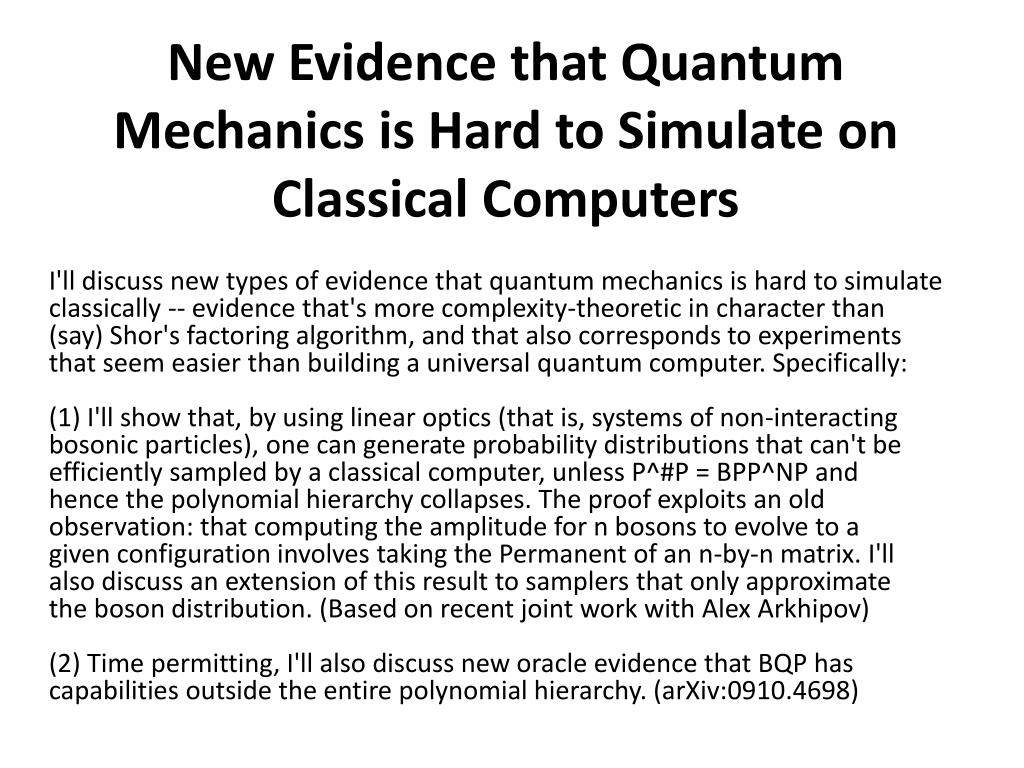 New Evidence that Quantum Mechanics is Hard to Simulate on Classical Computers

I'll discuss new types of evidence that quantum mechanics is hard to simulate classically -- evidence that's more complexity-theoretic in character than (say) Shor's factoring algorithm, and that also corresponds to experiments that seem easier than building a universal quantum computer. Specifically:

(1) I'll show that, by using linear optics (that is, systems of non-interacting bosonic particles), one can generate probability distributions that can't be efficiently sampled by a classical computer, unless P^#P = BPP^NP and hence the polynomial hierarchy collapses. The proof exploits an old observation: that computing the amplitude for n bosons to evolve to a given configuration involves taking the Permanent of an n-by-n matrix. I'll also discuss an extension of this result to samplers that only approximate the boson distribution. (Based on recent joint work with Alex Arkhipov)

(2) Time permitting, I'll also discuss new oracle evidence that BQP has capabilities outside the entire polynomial hierarchy. (arXiv:0910.4698)